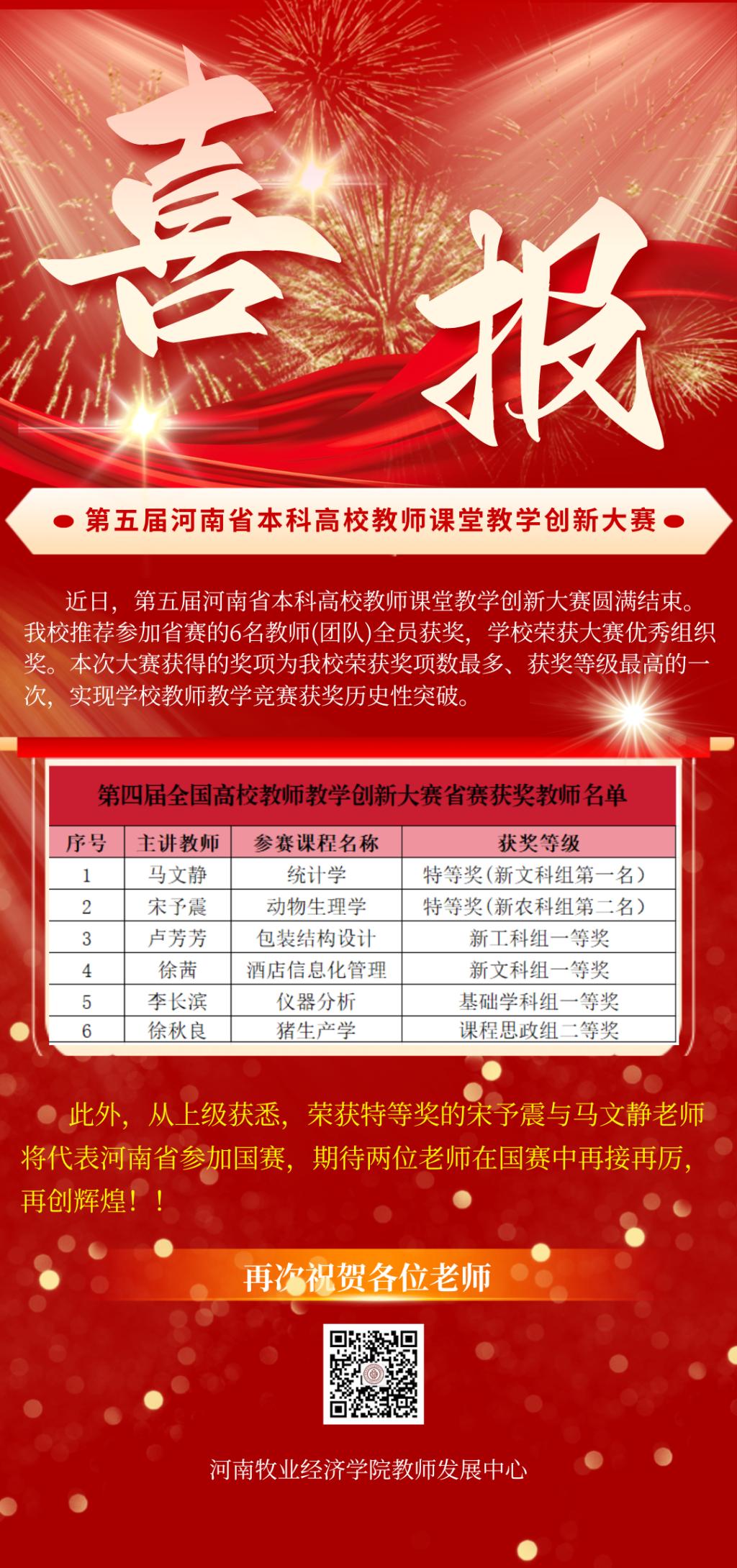 喜报

第五届河南省本科高校教师课堂教学创新大赛

近日，第五届河南省本科高校教师课堂教学创新大赛圆满结束。我校推荐参加省赛的6名教师(团队)全员获奖，学校荣获大赛优秀组织奖。本次大赛获得的奖项为我校荣获奖项数最多、获奖等级最高的一次，实现学校教师教学竞赛获奖历史性突破。

第四届全国高校教师教学创新大赛省赛获奖教师名单

| 序号 | 主讲教师 | 参赛课程名称 | 获奖等级 |
|---|---|---|---|
| 1 | 马文静 | 统计学 | 特等奖(新文科组第一名) |
| 2 | 宋予震 | 动物生理学 | 特等奖(新农科组第二名) |
| 3 | 卢芳芳 | 包装结构设计 | 新工科组一等奖 |
| 4 | 徐茜 | 酒店信息化管理 | 新文科组一等奖 |
| 5 | 李长滨 | 仪器分析 | 基础学科组一等奖 |
| 6 | 徐秋良 | 猪生产学 | 课程思政组二等奖 |

此外，从上级获悉，荣获特等奖的宋予震与马文静老师将代表河南省参加国赛，期待两位老师在国赛中再接再厉，再创辉煌！！

再次祝贺各位老师

河南牧业经济学院教师发展中心